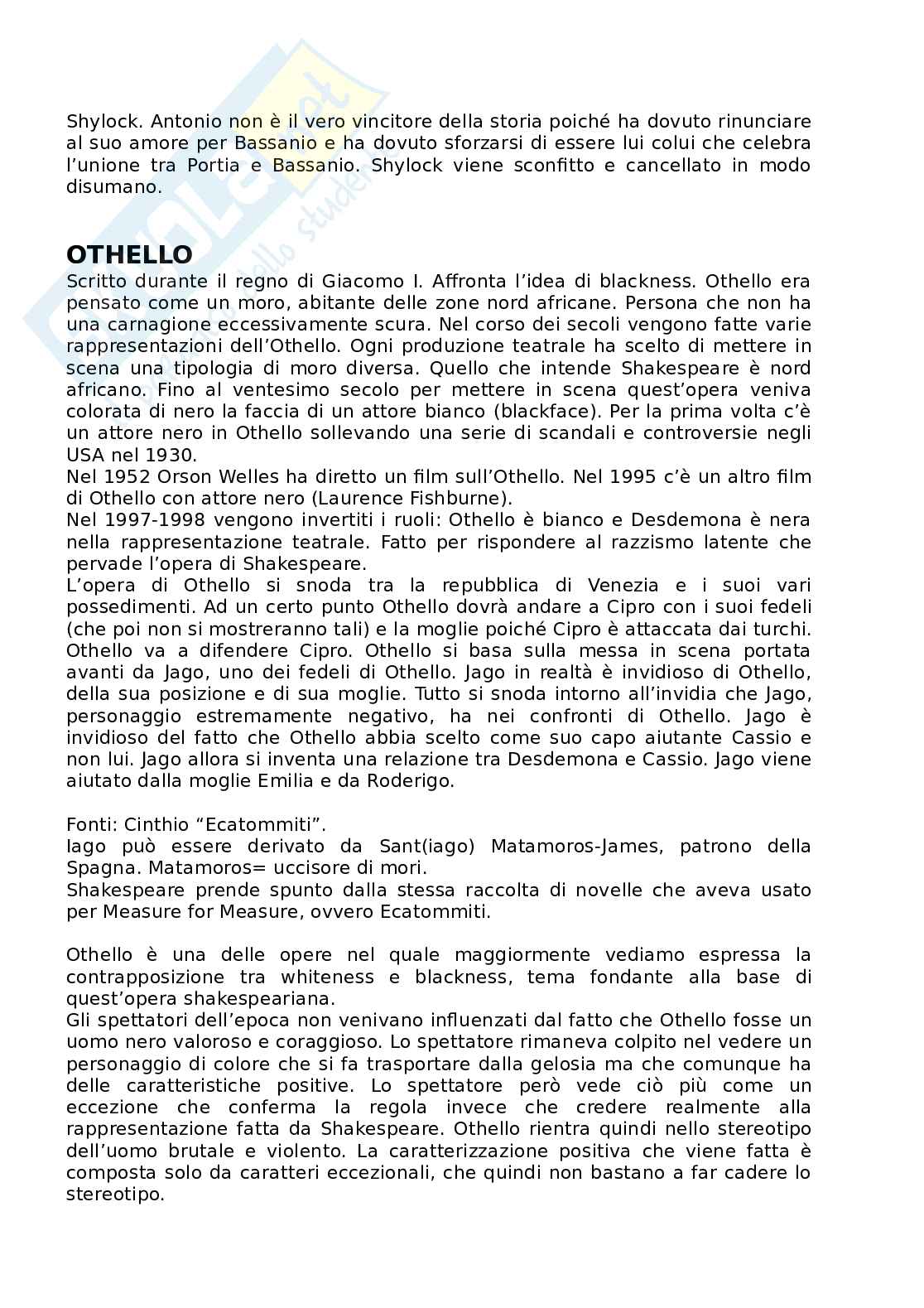 Shylock. Antonio non è il vero vincitore della storia poiché ha dovuto rinunciare al suo amore per Bassanio e ha dovuto sforzarsi di essere lui colui che celebra l'unione tra Portia e Bassanio. Shylock viene sconfitto e cancellato in modo disumano.

OTHELLO
Scritto durante il regno di Giacomo I. Affronta l'idea di blackness. Othello era pensato come un moro, abitante delle zone nord africane. Persona che non ha una carnagione eccessivamente scura. Nel corso dei secoli vengono fatte varie rappresentazioni dell'Othello. Ogni produzione teatrale ha scelto di mettere in scena una tipologia di moro diversa. Quello che intende Shakespeare è nord africano. Fino al ventesimo secolo per mettere in scena quest'opera veniva colorata di nero la faccia di un attore bianco (blackface). Per la prima volta c'è un attore nero in Othello sollevando una serie di scandali e controversie negli USA nel 1930.
Nel 1952 Orson Welles ha diretto un film sull'Othello. Nel 1995 c'è un altro film di Othello con attore nero (Laurence Fishburne).
Nel 1997-1998 vengono invertiti i ruoli: Othello è bianco e Desdemona è nera nella rappresentazione teatrale. Fatto per rispondere al razzismo latente che pervade l'opera di Shakespeare.
L'opera di Othello si snoda tra la repubblica di Venezia e i suoi vari possedimenti. Ad un certo punto Othello dovrà andare a Cipro con i suoi fedeli (che poi non si mostreranno tali) e la moglie poiché Cipro è attaccata dai turchi. Othello va a difendere Cipro. Othello si basa sulla messa in scena portata avanti da Jago, uno dei fedeli di Othello. Jago in realtà è invidioso di Othello, della sua posizione e di sua moglie. Tutto si snoda intorno all'invidia che Jago, personaggio estremamente negativo, ha nei confronti di Othello. Jago è invidioso del fatto che Othello abbia scelto come suo capo aiutante Cassio e non lui. Jago allora si inventa una relazione tra Desdemona e Cassio. Jago viene aiutato dalla moglie Emilia e da Roderigo.

Fonti: Cinthio "Ecatommiti".
Iago può essere derivato da Sant(iago) Matamoros-James, patrono della Spagna. Matamoros= uccisore di mori.
Shakespeare prende spunto dalla stessa raccolta di novelle che aveva usato per Measure for Measure, ovvero Ecatommiti.

Othello è una delle opere nel quale maggiormente vediamo espressa la contrapposizione tra whiteness e blackness, tema fondante alla base di quest'opera shakespeariana.
Gli spettatori dell'epoca non venivano influenzati dal fatto che Othello fosse un uomo nero valoroso e coraggioso. Lo spettatore rimaneva colpito nel vedere un personaggio di colore che si fa trasportare dalla gelosia ma che comunque ha delle caratteristiche positive. Lo spettatore però vede ciò più come un eccezione che conferma la regola invece che credere realmente alla rappresentazione fatta da Shakespeare. Othello rientra quindi nello stereotipo dell'uomo brutale e violento. La caratterizzazione positiva che viene fatta è composta solo da caratteri eccezionali, che quindi non bastano a far cadere lo stereotipo.